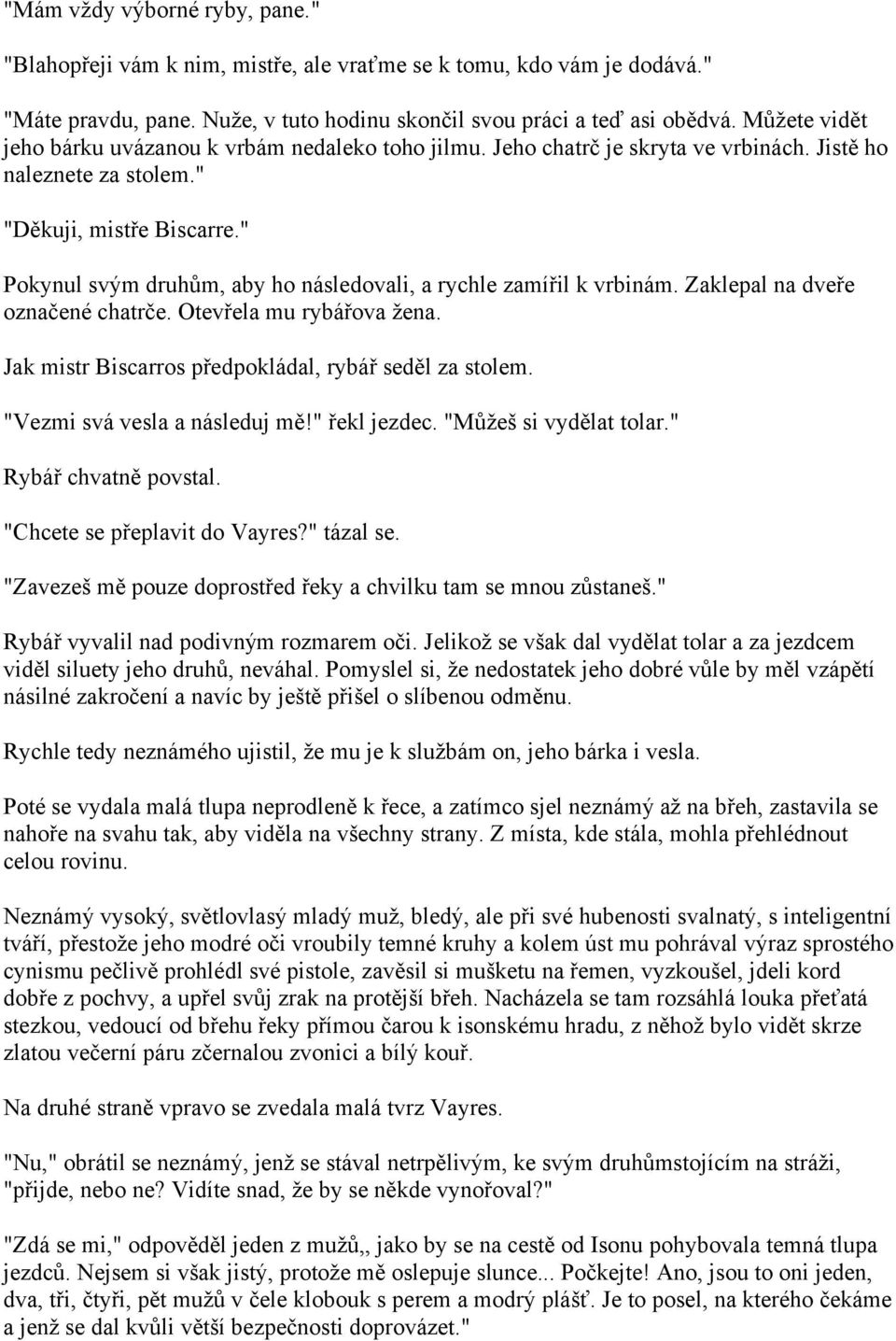 "Mám vždy výborné ryby, pane."

"Blahopřeji vám k nim, mistře, ale vraťme se k tomu, kdo vám je dodává."

"Máte pravdu, pane. Nuže, v tuto hodinu skončil svou práci a teď asi obědvá. Můžete vidět jeho bárku uvázanou k vrbám nedaleko toho jilmu. Jeho chatrč je skryta ve vrbinách. Jistě ho naleznete za stolem."

"Děkuji, mistře Biscarre."

Pokynul svým druhům, aby ho následovali, a rychle zamířil k vrbinám. Zaklepal na dveře označené chatrče. Otevřela mu rybářova žena.

Jak mistr Biscarros předpokládal, rybář seděl za stolem.

"Vezmi svá vesla a následuj mě!" řekl jezdec. "Můžeš si vydělat tolar."

Rybář chvatně povstal.

"Chcete se přeplavit do Vayres?" tázal se.

"Zavezeš mě pouze doprostřed řeky a chvilku tam se mnou zůstaneš."

Rybář vyvalil nad podivným rozmarem oči. Jelikož se však dal vydělat tolar a za jezdcem viděl siluety jeho druhů, neváhal. Pomyslel si, že nedostatek jeho dobré vůle by měl vzápětí násilné zakročení a navíc by ještě přišel o slíbenou odměnu.

Rychle tedy neznámého ujistil, že mu je k službám on, jeho bárka i vesla.

Poté se vydala malá tlupa neprodleně k řece, a zatímco sjel neznámý až na břeh, zastavila se nahoře na svahu tak, aby viděla na všechny strany. Z místa, kde stála, mohla přehlédnout celou rovinu.

Neznámý vysoký, světlovlasý mladý muž, bledý, ale při své hubenosti svalnatý, s inteligentní tváří, přestože jeho modré oči vroubily temné kruhy a kolem úst mu pohrával výraz sprostého cynismu pečlivě prohlédl své pistole, zavěsil si mušketu na řemen, vyzkoušel, jdeli kord dobře z pochvy, a upřel svůj zrak na protější břeh. Nacházela se tam rozsáhlá louka přeťatá stezkou, vedoucí od břehu řeky přímou čarou k isonskému hradu, z něhož bylo vidět skrze zlatou večerní páru zčernalou zvonici a bílý kouř.

Na druhé straně vpravo se zvedala malá tvrz Vayres.

"Nu," obrátil se neznámý, jenž se stával netrpělivým, ke svým druhůmstojícím na stráži, "přijde, nebo ne? Vidíte snad, že by se někde vynořoval?"

"Zdá se mi," odpověděl jeden z mužů,, jako by se na cestě od Isonu pohybovala temná tlupa jezdců. Nejsem si však jistý, protože mě oslepuje slunce... Počkejte! Ano, jsou to oni jeden, dva, tři, čtyři, pět mužů v čele klobouk s perem a modrý plášť. Je to posel, na kterého čekáme a jenž se dal kvůli větší bezpečnosti doprovázet."